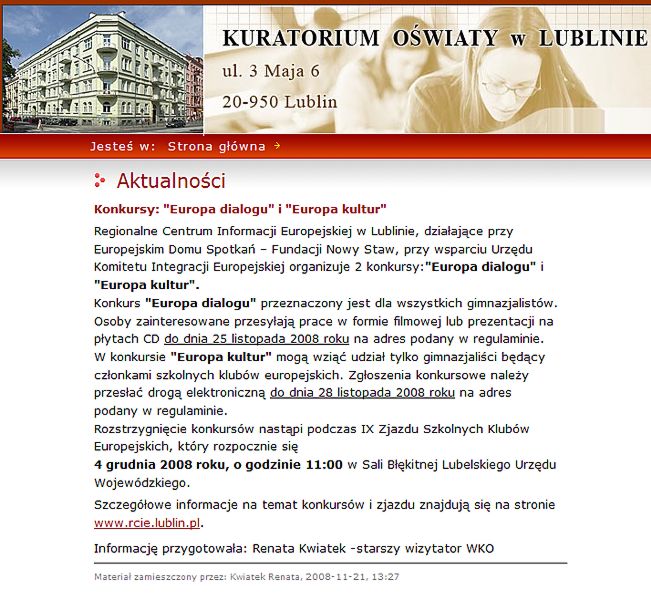 KURATORIUM OŚWIATY w LUBLINIE
ul. 3 Maja 6
20-950 Lublin

Jesteś w: Strona główna

Aktualności

Konkursy: "Europa dialogu" i "Europa kultur"

Regionalne Centrum Informacji Europejskiej w Lublinie, działające przy Europejskim Domu Spotkań – Fundacji Nowy Staw, przy wsparciu Urzędu Komitetu Integracji Europejskiej organizuje 2 konkursy:"Europa dialogu" i "Europa kultur".
Konkurs "Europa dialogu" przeznaczony jest dla wszystkich gimnazjalistów. Osoby zainteresowane przesyłają prace w formie filmowej lub prezentacji na płytach CD do dnia 25 listopada 2008 roku na adres podany w regulaminie.
W konkursie "Europa kultur" mogą wziąć udział tylko gimnazjaliści będący członkami szkolnych klubów europejskich. Zgłoszenia konkursowe należy przesłać drogą elektroniczną do dnia 28 listopada 2008 roku na adres podany w regulaminie.
Rozstrzygnięcie konkursów nastąpi podczas IX Zjazdu Szkolnych Klubów Europejskich, który rozpocznie się
4 grudnia 2008 roku, o godzinie 11:00 w Sali Błękitnej Lubelskiego Urzędu Wojewódzkiego.

Szczegółowe informacje na temat konkursów i zjazdu znajdują się na stronie www.rcie.lublin.pl.

Informację przygotowała: Renata Kwiatek -starszy wizytator WKO

Materiał zamieszczony przez: Kwiatek Renata, 2008-11-21, 13:27